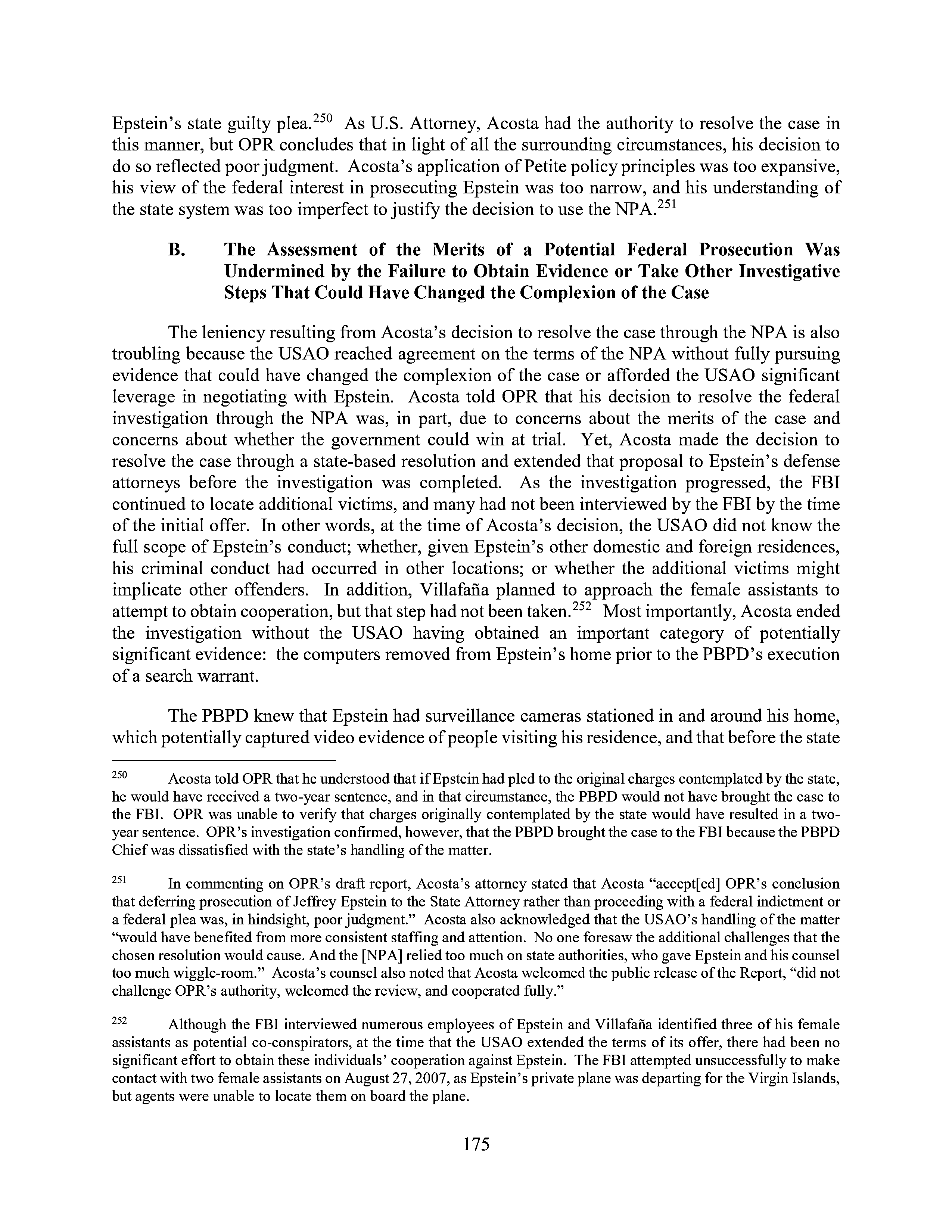 Epstein's state guilty plea.$^{250}$ As U.S. Attorney, Acosta had the authority to resolve the case in this manner, but OPR concludes that in light of all the surrounding circumstances, his decision to do so reflected poor judgment. Acosta's application of Petite policy principles was too expansive, his view of the federal interest in prosecuting Epstein was too narrow, and his understanding of the state system was too imperfect to justify the decision to use the NPA.$^{251}$

B. The Assessment of the Merits of a Potential Federal Prosecution Was Undermined by the Failure to Obtain Evidence or Take Other Investigative Steps That Could Have Changed the Complexion of the Case

The leniency resulting from Acosta's decision to resolve the case through the NPA is also troubling because the USAO reached agreement on the terms of the NPA without fully pursuing evidence that could have changed the complexion of the case or afforded the USAO significant leverage in negotiating with Epstein. Acosta told OPR that his decision to resolve the federal investigation through the NPA was, in part, due to concerns about the merits of the case and concerns about whether the government could win at trial. Yet, Acosta made the decision to resolve the case through a state-based resolution and extended that proposal to Epstein's defense attorneys before the investigation was completed. As the investigation progressed, the FBI continued to locate additional victims, and many had not been interviewed by the FBI by the time of the initial offer. In other words, at the time of Acosta's decision, the USAO did not know the full scope of Epstein's conduct; whether, given Epstein's other domestic and foreign residences, his criminal conduct had occurred in other locations; or whether the additional victims might implicate other offenders. In addition, Villafaña planned to approach the female assistants to attempt to obtain cooperation, but that step had not been taken.$^{252}$ Most importantly, Acosta ended the investigation without the USAO having obtained an important category of potentially significant evidence: the computers removed from Epstein's home prior to the PBPD's execution of a search warrant.

The PBPD knew that Epstein had surveillance cameras stationed in and around his home, which potentially captured video evidence of people visiting his residence, and that before the state

$^{250}$ Acosta told OPR that he understood that if Epstein had pled to the original charges contemplated by the state, he would have received a two-year sentence, and in that circumstance, the PBPD would not have brought the case to the FBI. OPR was unable to verify that charges originally contemplated by the state would have resulted in a two-year sentence. OPR's investigation confirmed, however, that the PBPD brought the case to the FBI because the PBPD Chief was dissatisfied with the state's handling of the matter.

$^{251}$ In commenting on OPR's draft report, Acosta's attorney stated that Acosta "accept[ed] OPR's conclusion that deferring prosecution of Jeffrey Epstein to the State Attorney rather than proceeding with a federal indictment or a federal plea was, in hindsight, poor judgment." Acosta also acknowledged that the USAO's handling of the matter "would have benefited from more consistent staffing and attention. No one foresaw the additional challenges that the chosen resolution would cause. And the [NPA] relied too much on state authorities, who gave Epstein and his counsel too much wiggle-room." Acosta's counsel also noted that Acosta welcomed the public release of the Report, "did not challenge OPR's authority, welcomed the review, and cooperated fully."

$^{252}$ Although the FBI interviewed numerous employees of Epstein and Villafaña identified three of his female assistants as potential co-conspirators, at the time that the USAO extended the terms of its offer, there had been no significant effort to obtain these individuals' cooperation against Epstein. The FBI attempted unsuccessfully to make contact with two female assistants on August 27, 2007, as Epstein's private plane was departing for the Virgin Islands, but agents were unable to locate them on board the plane.

175